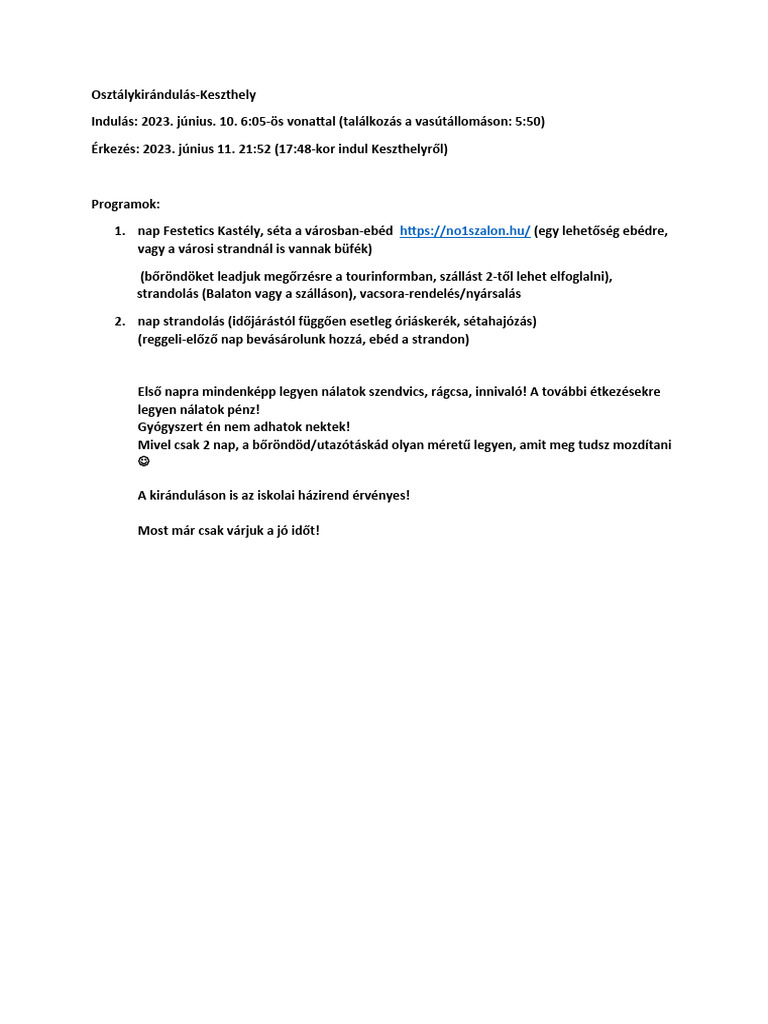 Osztálykirándulás-Keszthely

Indulás: 2023. június. 10. 6:05-ös vonattal (találkozás a vasútállomáson: 5:50)

Érkezés: 2023. június 11. 21:52 (17:48-kor indul Keszthelyről)

Programok:

1. nap Festetics Kastély, séta a városban-ebéd https://no1szalon.hu/ (egy lehetőség ebédre, vagy a városi strandnál is vannak büfék)

(bőröndöket leadjuk megőrzésre a tourinformban, szállást 2-től lehet elfoglalni), strandolás (Balaton vagy a szálláson), vacsora-rendelés/nyársalás

2. nap strandolás (időjárástól függően esetleg óriáskerék, sétahajózás) (reggeli-előző nap bevásárolunk hozzá, ebéd a strandon)

Első napra mindenképp legyen nálatok szendvics, rágcsa, innivaló! A további étkezésekre legyen nálatok pénz!
Gyógyszert én nem adhatok nektek!
Mivel csak 2 nap, a bőröndöd/utazótáskád olyan méretű legyen, amit meg tudsz mozdítani ☺

A kiránduláson is az iskolai házirend érvényes!

Most már csak várjuk a jó időt!